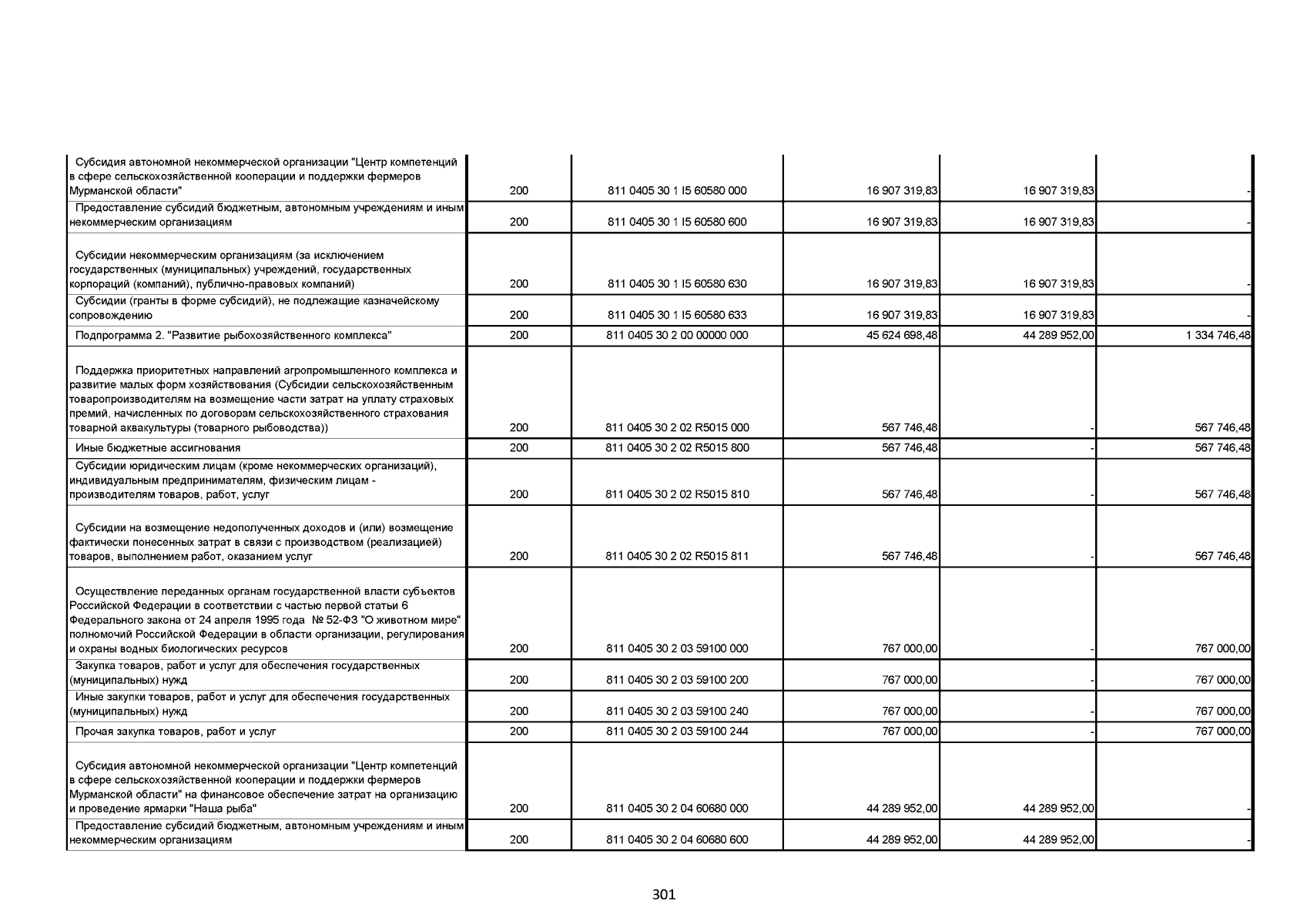 | | | | | | |
|---|---|---|---|---|---|
| Субсидия автономной некоммерческой организации "Центр компетенций в сфере сельскохозяйственной кооперации и поддержки фермеров Мурманской области" | 200 | 811 0405 30 1 I5 60580 000 | 16 907 319,83 | 16 907 319,83 | - |
| Предоставление субсидий бюджетным, автономным учреждениям и иным некоммерческим организациям | 200 | 811 0405 30 1 I5 60580 600 | 16 907 319,83 | 16 907 319,83 | - |
| Субсидии некоммерческим организациям (за исключением государственных (муниципальных) учреждений, государственных корпораций (компаний), публично-правовых компаний) | 200 | 811 0405 30 1 I5 60580 630 | 16 907 319,83 | 16 907 319,83 | - |
| Субсидии (гранты в форме субсидий), не подлежащие казначейскому сопровождению | 200 | 811 0405 30 1 I5 60580 633 | 16 907 319,83 | 16 907 319,83 | - |
| Подпрограмма 2. "Развитие рыбохозяйственного комплекса" | 200 | 811 0405 30 2 00 00000 000 | 45 624 698,48 | 44 289 952,00 | 1 334 746,48 |
| Поддержка приоритетных направлений агропромышленного комплекса и развитие малых форм хозяйствования (Субсидии сельскохозяйственным товаропроизводителям на возмещение части затрат на уплату страховых премий, начисленных по договорам сельскохозяйственного страхования товарной аквакультуры (товарного рыбоводства)) | 200 | 811 0405 30 2 02 R5015 000 | 567 746,48 | - | 567 746,48 |
| Иные бюджетные ассигнования | 200 | 811 0405 30 2 02 R5015 800 | 567 746,48 | - | 567 746,48 |
| Субсидии юридическим лицам (кроме некоммерческих организаций), индивидуальным предпринимателям, физическим лицам - производителям товаров, работ, услуг | 200 | 811 0405 30 2 02 R5015 810 | 567 746,48 | - | 567 746,48 |
| Субсидии на возмещение недополученных доходов и (или) возмещение фактически понесенных затрат в связи с производством (реализацией) товаров, выполнением работ, оказанием услуг | 200 | 811 0405 30 2 02 R5015 811 | 567 746,48 | - | 567 746,48 |
| Осуществление переданных органам государственной власти субъектов Российской Федерации в соответствии с частью первой статьи 6 Федерального закона от 24 апреля 1995 года № 52-ФЗ "О животном мире" полномочий Российской Федерации в области организации, регулирования и охраны водных биологических ресурсов | 200 | 811 0405 30 2 03 59100 000 | 767 000,00 | - | 767 000,00 |
| Закупка товаров, работ и услуг для обеспечения государственных (муниципальных) нужд | 200 | 811 0405 30 2 03 59100 200 | 767 000,00 | - | 767 000,00 |
| Иные закупки товаров, работ и услуг для обеспечения государственных (муниципальных) нужд | 200 | 811 0405 30 2 03 59100 240 | 767 000,00 | - | 767 000,00 |
| Прочая закупка товаров, работ и услуг | 200 | 811 0405 30 2 03 59100 244 | 767 000,00 | - | 767 000,00 |
| Субсидия автономной некоммерческой организации "Центр компетенций в сфере сельскохозяйственной кооперации и поддержки фермеров Мурманской области" на финансовое обеспечение затрат на организацию и проведение ярмарки "Наша рыба" | 200 | 811 0405 30 2 04 60680 000 | 44 289 952,00 | 44 289 952,00 | - |
| Предоставление субсидий бюджетным, автономным учреждениям и иным некоммерческим организациям | 200 | 811 0405 30 2 04 60680 600 | 44 289 952,00 | 44 289 952,00 | - |

301